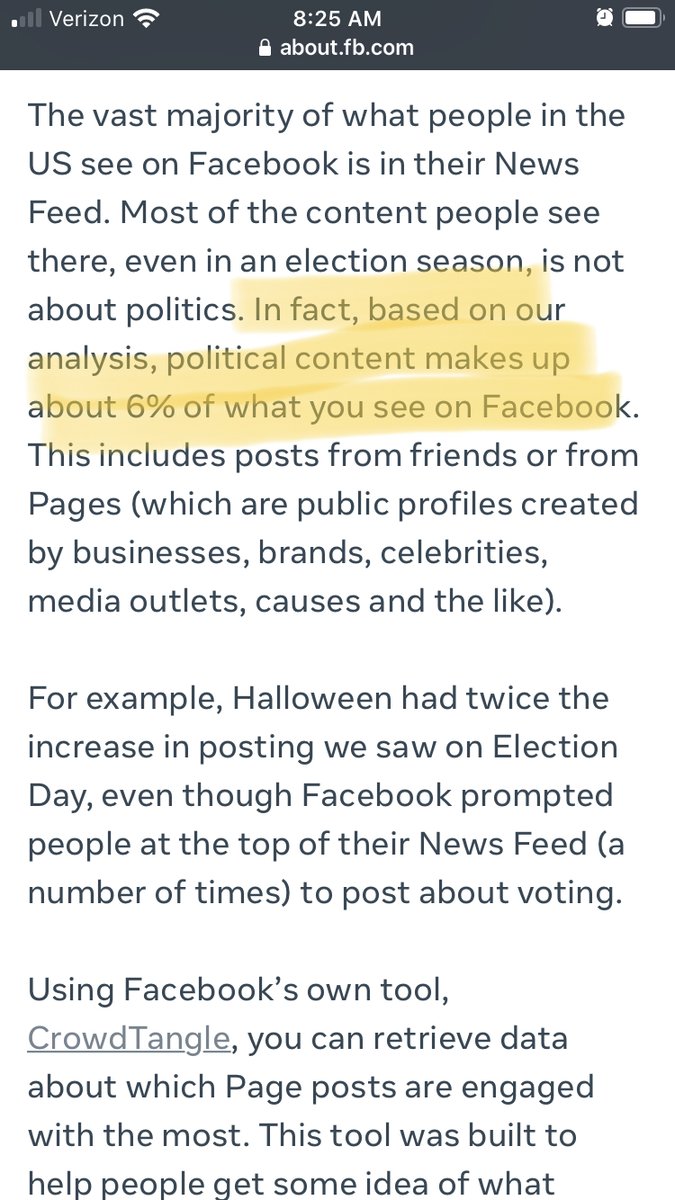 Verizon 8:25 AM
about.fb.com

The vast majority of what people in the US see on Facebook is in their News Feed. Most of the content people see there, even in an election season, is not about politics. In fact, based on our analysis, political content makes up about 6% of what you see on Facebook. This includes posts from friends or from Pages (which are public profiles created by businesses, brands, celebrities, media outlets, causes and the like).

For example, Halloween had twice the increase in posting we saw on Election Day, even though Facebook prompted people at the top of their News Feed (a number of times) to post about voting.

Using Facebook's own tool, CrowdTangle, you can retrieve data about which Page posts are engaged with the most. This tool was built to help people get some idea of what